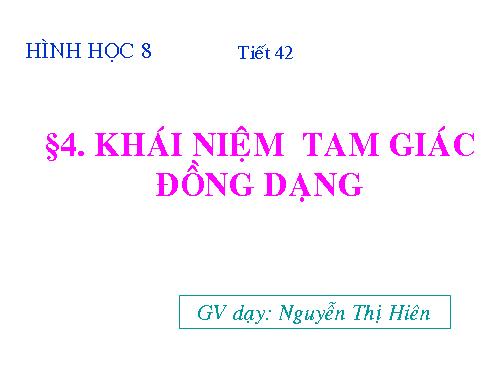 HÌNH HỌC 8

Tiết 42

§4. KHÁI NIỆM TAM GIÁC ĐỒNG DẠNG

GV dạy: Nguyễn Thị Hiên